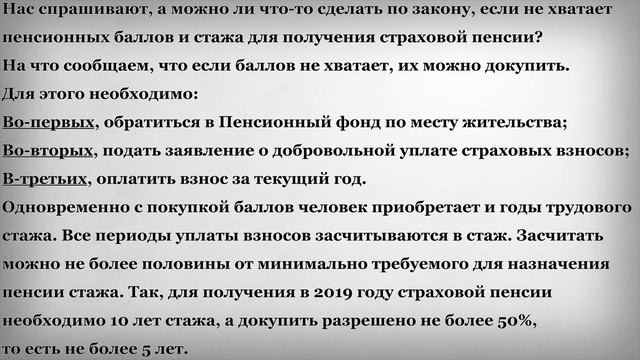 Нас спрашивают, а можно ли что-то сделать по закону, если не хватает пенсионных баллов и стажа для получения страховой пенсии?
На что сообщаем, что если баллов не хватает, их можно докупить.
Для этого необходимо:
Во-первых, обратиться в Пенсионный фонд по месту жительства;
Во-вторых, подать заявление о добровольной уплате страховых взносов;
В-третьих, оплатить взнос за текущий год.
Одновременно с покупкой баллов человек приобретает и годы трудового стажа. Все периоды уплаты взносов засчитываются в стаж. Засчитать можно не более половины от минимально требуемого для назначения пенсии стажа. Так, для получения в 2019 году страховой пенсии необходимо 10 лет стажа, а докупить разрешено не более 50%, то есть не более 5 лет.